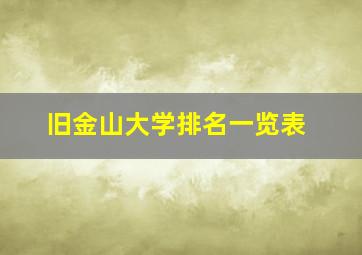 旧金山大学排名一览表